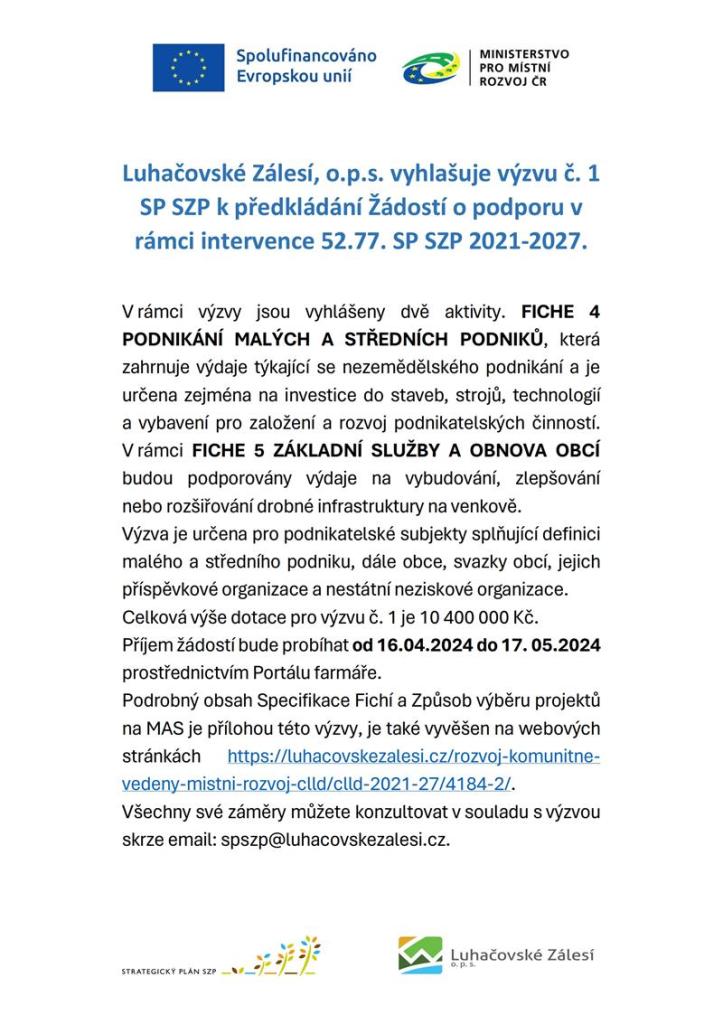 Spolufinancováno Evropskou unií

MINISTERSTVO PRO MÍSTNÍ ROZVOJ ČR

Luhačovské Zálesí, o.p.s. vyhlašuje výzvu č. 1 SP SZP k předkládání Žádostí o podporu v rámci intervence 52.77. SP SZP 2021-2027.

V rámci výzvy jsou vyhlášeny dvě aktivity. FICHE 4 PODNIKÁNÍ MALÝCH A STŘEDNÍCH PODNIKŮ, která zahrnuje výdaje týkající se nezemědělského podnikání a je určena zejména na investice do staveb, strojů, technologií a vybavení pro založení a rozvoj podnikatelských činností. V rámci FICHE 5 ZÁKLADNÍ SLUŽBY A OBNOVA OBCÍ budou podporovány výdaje na vybudování, zlepšování nebo rozšiřování drobné infrastruktury na venkově.

Výzva je určena pro podnikatelské subjekty splňující definici malého a středního podniku, dále obce, svazky obcí, jejich příspěvkové organizace a nestátní neziskové organizace.

Celková výše dotace pro výzvu č. 1 je 10 400 000 Kč.

Příjem žádostí bude probíhat od 16.04.2024 do 17. 05.2024 prostřednictvím Portálu farmáře.

Podrobný obsah Specifikace Fichí a Způsob výběru projektů na MAS je přílohou této výzvy, je také vyvěšen na webových stránkách https://luhacovskezalesi.cz/rozvoj-komunitne-vedeny-mistni-rozvoj-clld/clld-2021-27/4184-2/.

Všechny své záměry můžete konzultovat v souladu s výzvou skrze email: spszp@luhacovskezalesi.cz.

STRATEGICKÝ PLÁN SZP

Luhačovské Zálesí o.p.s.